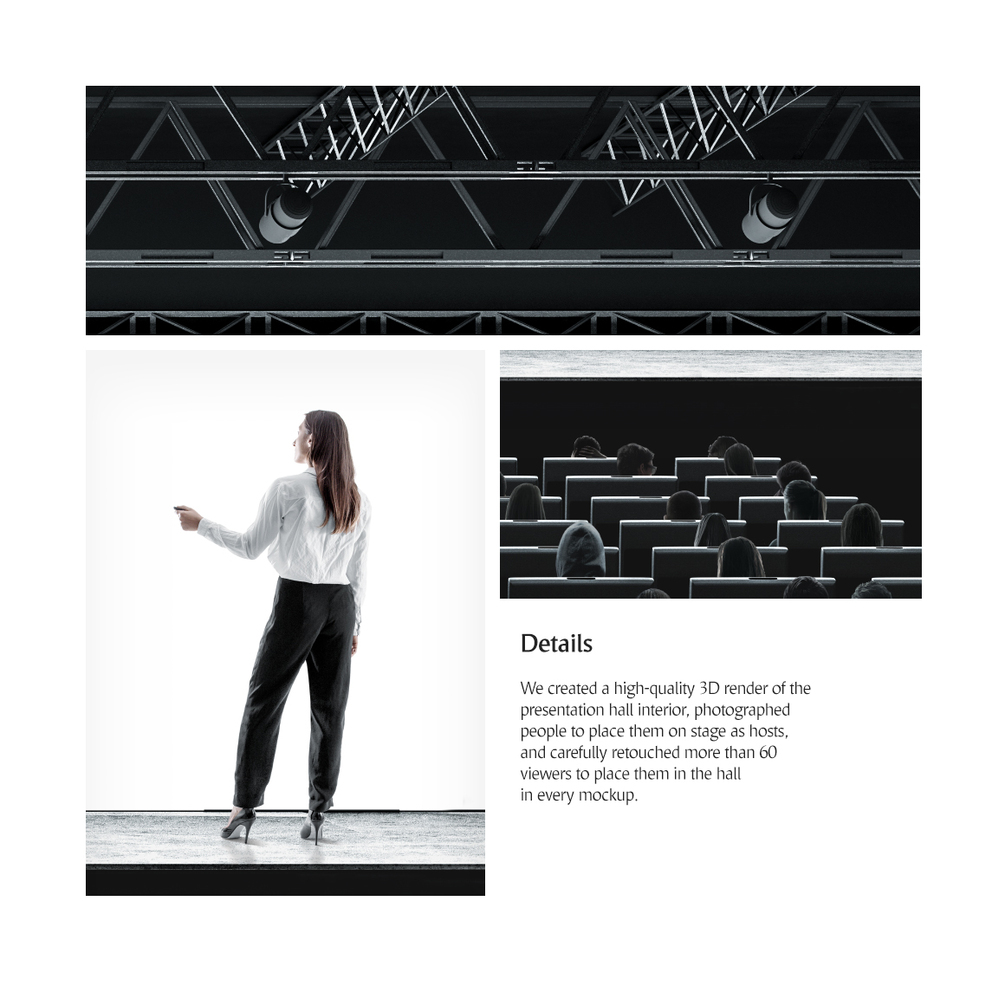 Details

We created a high-quality 3D render of the presentation hall interior, photographed people to place them on stage as hosts, and carefully retouched more than 60 viewers to place them in the hall in every mockup.